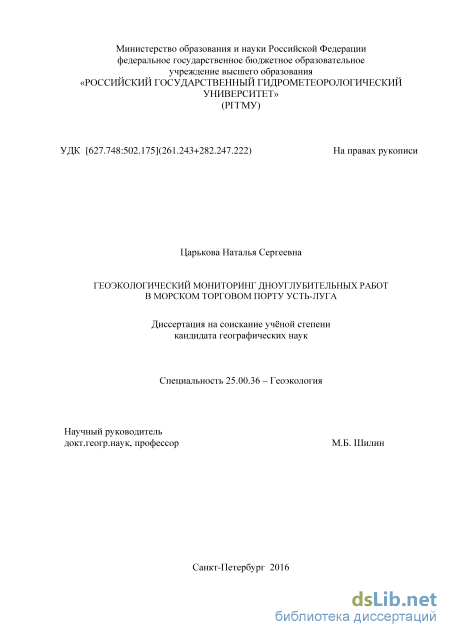 Министерство образования и науки Российской Федерации
федеральное государственное бюджетное образовательное учреждение высшего образования
«РОССИЙСКИЙ ГОСУДАРСТВЕННЫЙ ГИДРОМЕТЕОРОЛОГИЧЕСКИЙ УНИВЕРСИТЕТ»
(РГГМУ)

УДК [627.748:502.175](261.243+282.247.222)

На правах рукописи

Царькова Наталья Сергеевна

ГЕОЭКОЛОГИЧЕСКИЙ МОНИТОРИНГ ДНОУГЛУБИТЕЛЬНЫХ РАБОТ В МОРСКОМ ТОРГОВОМ ПОРТУ УСТЬ-ЛУГА

Диссертация на соискание учёной степени кандидата географических наук

Специальность 25.00.36 – Геоэкология

Научный руководитель
докт.геогр.наук, профессор

М.Б. Шилин

Санкт-Петербург 2016

dsLib.net
библиотека диссертаций